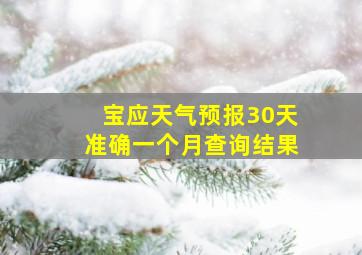 宝应天气预报30天
准确一个月查询结果